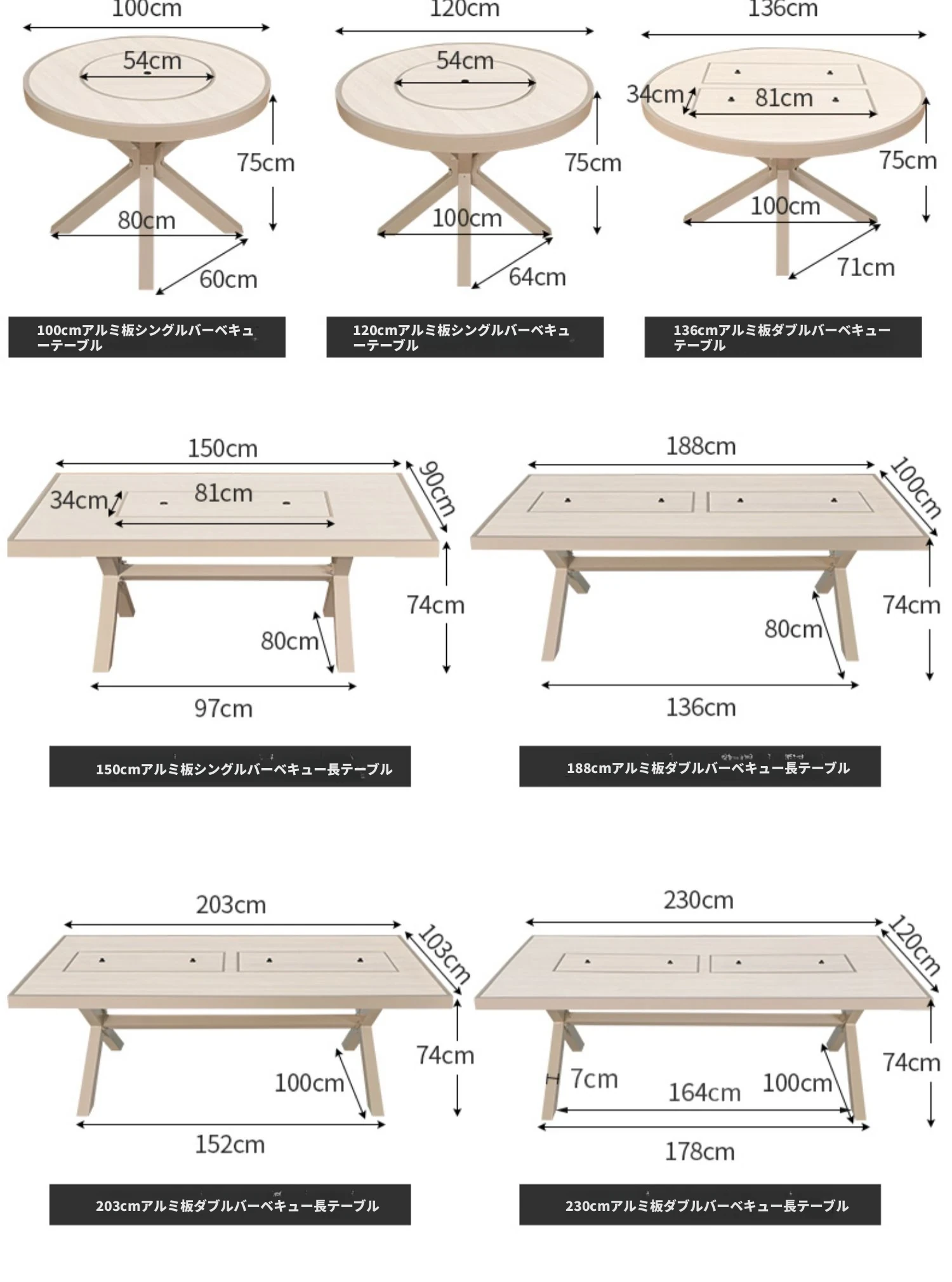 100cm
54cm
75cm
80cm
60cm

100cmアルミ板シングルバーベキューテーブル

120cm
54cm
75cm
100cm
64cm

120cmアルミ板シングルバーベキューテーブル

136cm
34cm
81cm
75cm
100cm
71cm

136cmアルミ板ダブルバーベキューテーブル

150cm
90cm
34cm
81cm
74cm
80cm
97cm

150cmアルミ板シングルバーベキュー長テーブル

188cm
100cm
74cm
80cm
136cm

188cmアルミ板ダブルバーベキュー長テーブル

203cm
103cm
74cm
100cm
152cm

203cmアルミ板ダブルバーベキュー長テーブル

230cm
120cm
74cm
7cm
164cm
100cm
178cm

230cmアルミ板ダブルバーベキュー長テーブル